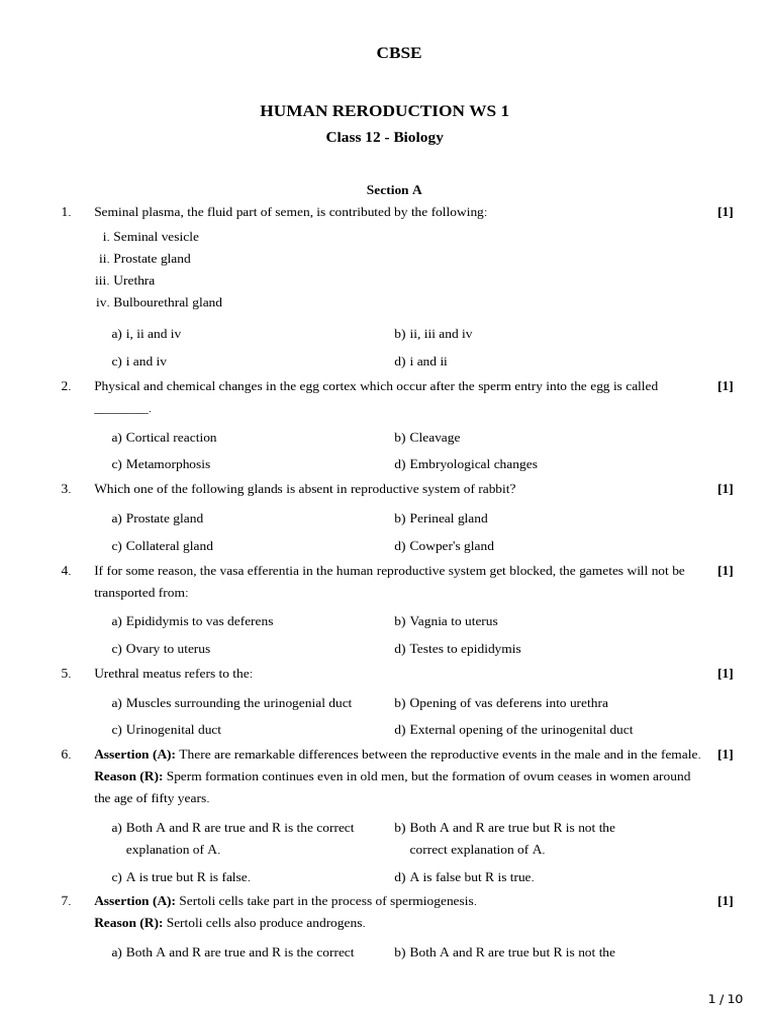 CBSE

HUMAN RERODUCTION WS 1

Class 12 - Biology

Section A

1. Seminal plasma, the fluid part of semen, is contributed by the following: [1]

i. Seminal vesicle
ii. Prostate gland
iii. Urethra
iv. Bulbourethral gland

a) i, ii and iv
b) ii, iii and iv
c) i and iv
d) i and ii

2. Physical and chemical changes in the egg cortex which occur after the sperm entry into the egg is called ____. [1]

a) Cortical reaction
b) Cleavage
c) Metamorphosis
d) Embryological changes

3. Which one of the following glands is absent in reproductive system of rabbit? [1]

a) Prostate gland
b) Perineal gland
c) Collateral gland
d) Cowper's gland

4. If for some reason, the vasa efferentia in the human reproductive system get blocked, the gametes will not be transported from: [1]

a) Epididymis to vas deferens
b) Vagnia to uterus
c) Ovary to uterus
d) Testes to epididymis

5. Urethral meatus refers to the: [1]

a) Muscles surrounding the urinogenial duct
b) Opening of vas deferens into urethra
c) Urinogenital duct
d) External opening of the urinogenital duct

6. Assertion (A): There are remarkable differences between the reproductive events in the male and in the female. [1]
Reason (R): Sperm formation continues even in old men, but the formation of ovum ceases in women around the age of fifty years.

a) Both A and R are true and R is the correct explanation of A.
b) Both A and R are true but R is not the correct explanation of A.
c) A is true but R is false.
d) A is false but R is true.

7. Assertion (A): Sertoli cells take part in the process of spermiogenesis. [1]
Reason (R): Sertoli cells also produce androgens.

a) Both A and R are true and R is the correct
b) Both A and R are true but R is not the

1 / 10